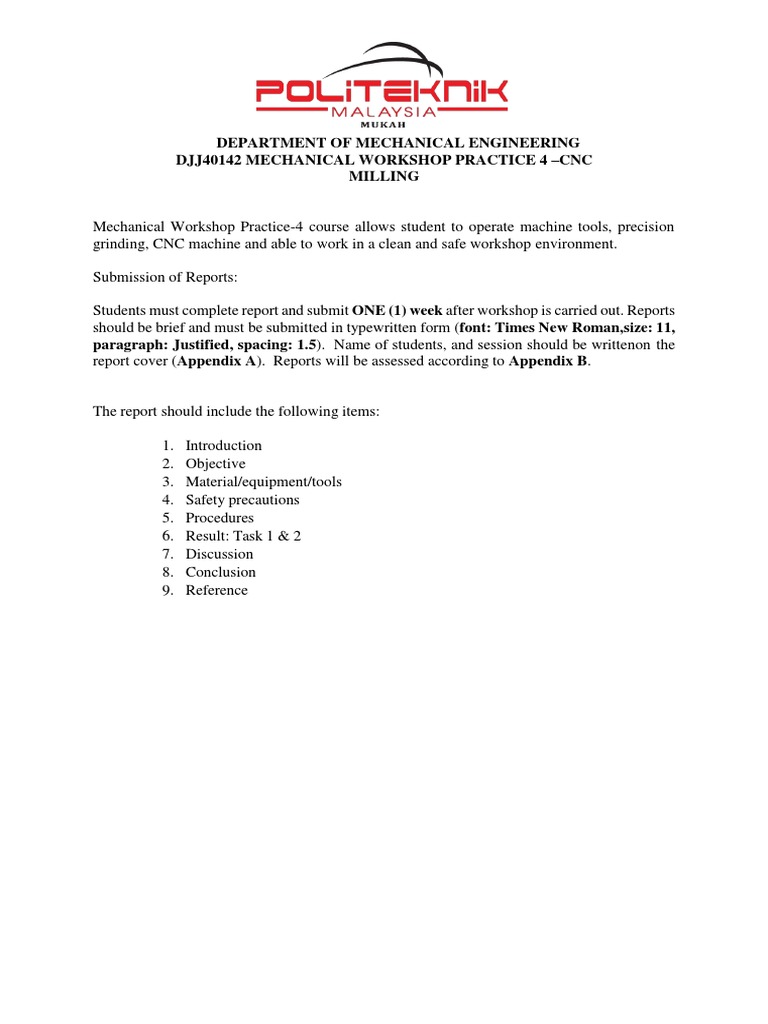 POLITEKNIK
MALAYSIA
MUKAH

DEPARTMENT OF MECHANICAL ENGINEERING
DJJ40142 MECHANICAL WORKSHOP PRACTICE 4 –CNC MILLING

Mechanical Workshop Practice-4 course allows student to operate machine tools, precision grinding, CNC machine and able to work in a clean and safe workshop environment.

Submission of Reports:

Students must complete report and submit ONE (1) week after workshop is carried out. Reports should be brief and must be submitted in typewritten form (font: Times New Roman,size: 11, paragraph: Justified, spacing: 1.5). Name of students, and session should be writtenon the report cover (Appendix A). Reports will be assessed according to Appendix B.

The report should include the following items:

1. Introduction
2. Objective
3. Material/equipment/tools
4. Safety precautions
5. Procedures
6. Result: Task 1 & 2
7. Discussion
8. Conclusion
9. Reference